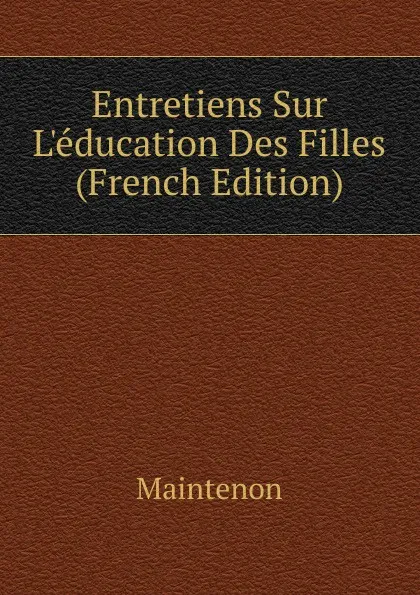 Entretiens Sur L'éducation Des Filles (French Edition)

Maintenon